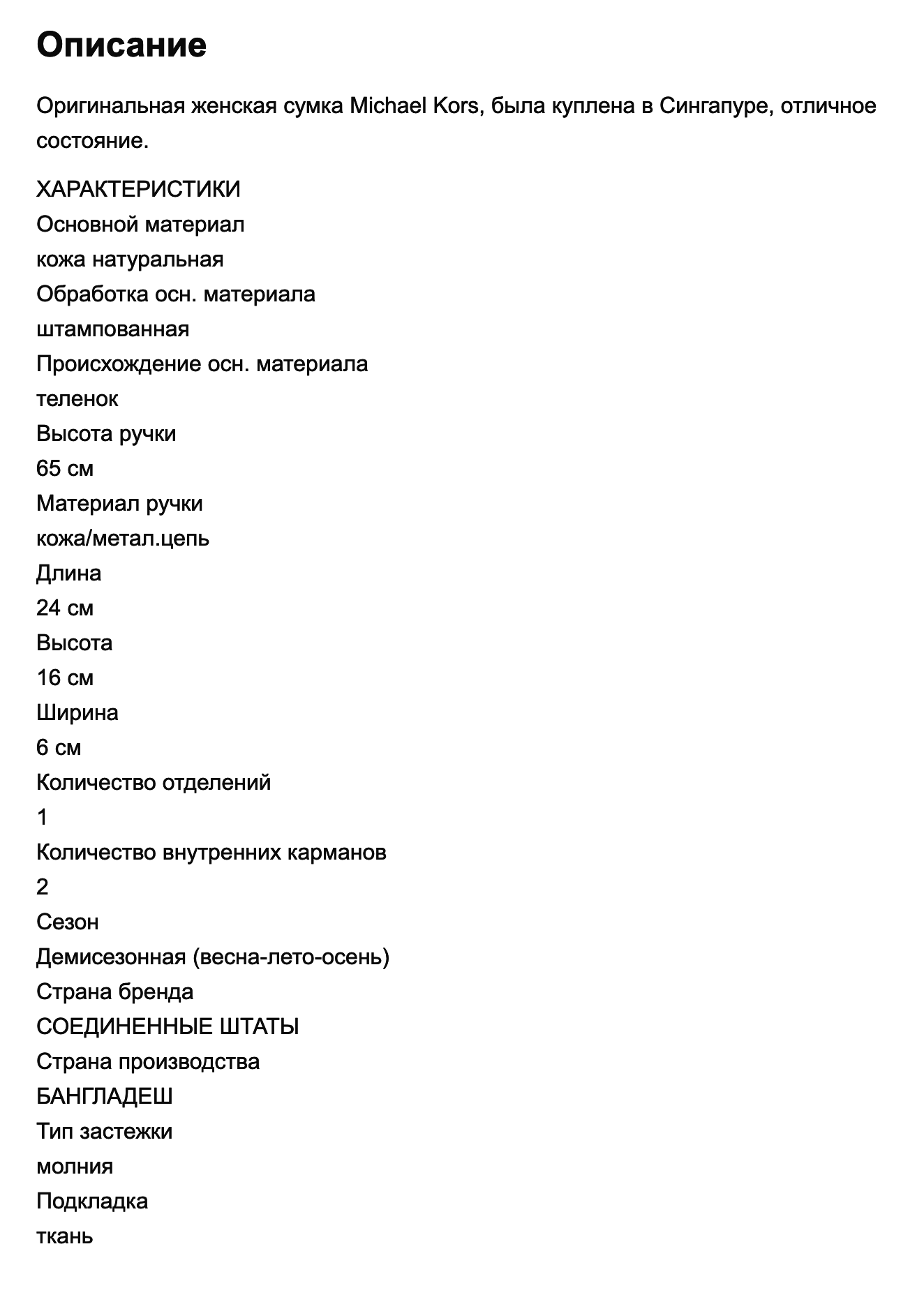 Описание

Оригинальная женская сумка Michael Kors, была куплена в Сингапуре, отличное состояние.

ХАРАКТЕРИСТИКИ
Основной материал
кожа натуральная
Обработка осн. материала
штампованная
Происхождение осн. материала
теленок
Высота ручки
65 см
Материал ручки
кожа/метал.цепь
Длина
24 см
Высота
16 см
Ширина
6 см
Количество отделений
1
Количество внутренних карманов
2
Сезон
Демисезонная (весна-лето-осень)
Страна бренда
СОЕДИНЕННЫЕ ШТАТЫ
Страна производства
БАНГЛАДЕШ
Тип застежки
молния
Подкладка
ткань